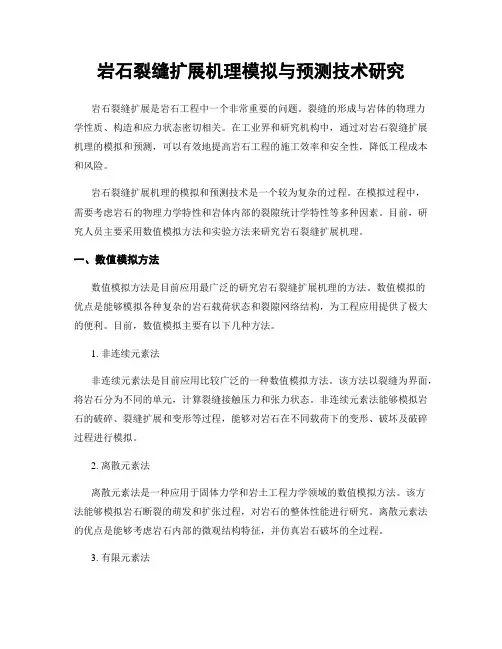 岩石裂缝扩展机理模拟与预测技术研究

岩石裂缝扩展是岩石工程中一个非常重要的问题。裂缝的形成与岩体的物理力学性质、构造和应力状态密切相关。在工业界和研究机构中，通过对岩石裂缝扩展机理的模拟和预测，可以有效地提高岩石工程的施工效率和安全性，降低工程成本和风险。

岩石裂缝扩展机理的模拟和预测技术是一个较为复杂的过程。在模拟过程中，需要考虑岩石的物理力学特性和岩体内部的裂隙统计学特性等多种因素。目前，研究人员主要采用数值模拟方法和实验方法来研究岩石裂缝扩展机理。

一、数值模拟方法

数值模拟方法是目前应用最广泛的研究岩石裂缝扩展机理的方法。数值模拟的优点是能够模拟各种复杂的岩石载荷状态和裂隙网络结构，为工程应用提供了极大的便利。目前，数值模拟主要有以下几种方法。

1. 非连续元素法

非连续元素法是目前应用比较广泛的一种数值模拟方法。该方法以裂缝为界面，将岩石分为不同的单元，计算裂缝接触压力和张力状态。非连续元素法能够模拟岩石的破碎、裂缝扩展和变形等过程，能够对岩石在不同载荷下的变形、破坏及破碎过程进行模拟。

2. 离散元素法

离散元素法是一种应用于固体力学和岩土工程力学领域的数值模拟方法。该方法能够模拟岩石断裂的萌发和扩张过程，对岩石的整体性能进行研究。离散元素法的优点是能够考虑岩石内部的微观结构特征，并仿真岩石破坏的全过程。

3. 有限元素法